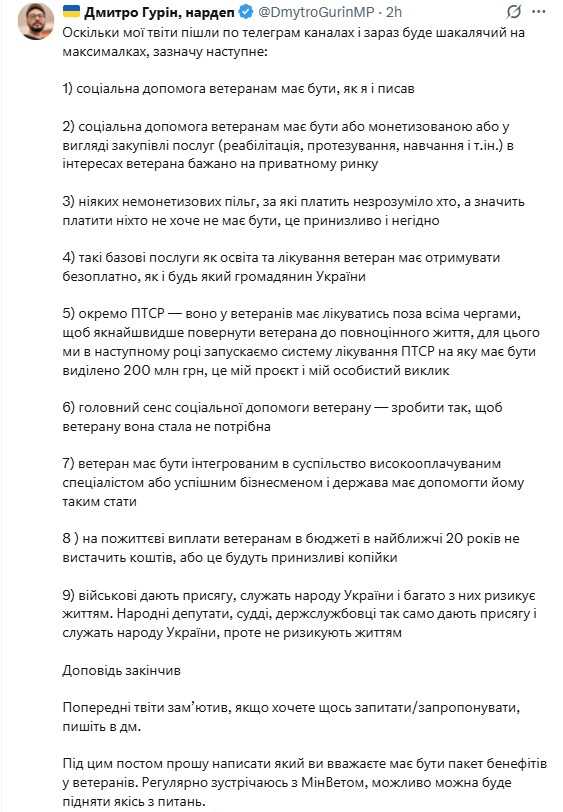 Дмитро Гурін, нардеп @DmytroGurinMP · 2h

Оскільки мої твіти пішли по телеграм каналах і зараз буде шакалячий на максималках, зазначу наступне:

1) соціальна допомога ветеранам має бути, як я і писав

2) соціальна допомога ветеранам має бути або монетизованою або у вигляді закупівлі послуг (реабілітація, протезування, навчання і т.ін.) в інтересах ветерана бажано на приватному ринку

3) ніяких немонетизових пільг, за які платить незрозуміло хто, а значить платити ніхто не хоче не має бути, це принизливо і негідно

4) такі базові послуги як освіта та лікування ветеран має отримувати безоплатно, як і будь який громадянин України

5) окремо ПТСР — воно у ветеранів має лікуватись поза всіма чергами, щоб якнайшвидше повернути ветерана до повноцінного життя, для цього ми в наступному році запускаємо систему лікування ПТСР на яку має бути виділено 200 млн грн, це мій проєкт і мій особистий виклик

6) головний сенс соціальної допомоги ветерану — зробити так, щоб ветерану вона стала не потрібна

7) ветеран має бути інтегрованим в суспільство високооплачуваним спеціалістом або успішним бізнесменом і держава має допомогти йому таким стати

8 ) на пожиттєві виплати ветеранам в бюджеті в найближчі 20 років не вистачить коштів, або це будуть принизливі копійки

9) військові дають присягу, служать народу України і багато з них ризикує життям. Народні депутати, судді, держслужбовці так само дають присягу і служать народу України, проте не ризикують життям

Доповідь закінчив

Попередні твіти зам'ютив, якщо хочете щось запитати/запропонувати, пишіть в дм.

Під цим постом прошу написати який ви вважаєте має бути пакет бенефітів у ветеранів. Регулярно зустрічаюсь з МінВетом, можливо можна буде підняти якісь з питань.